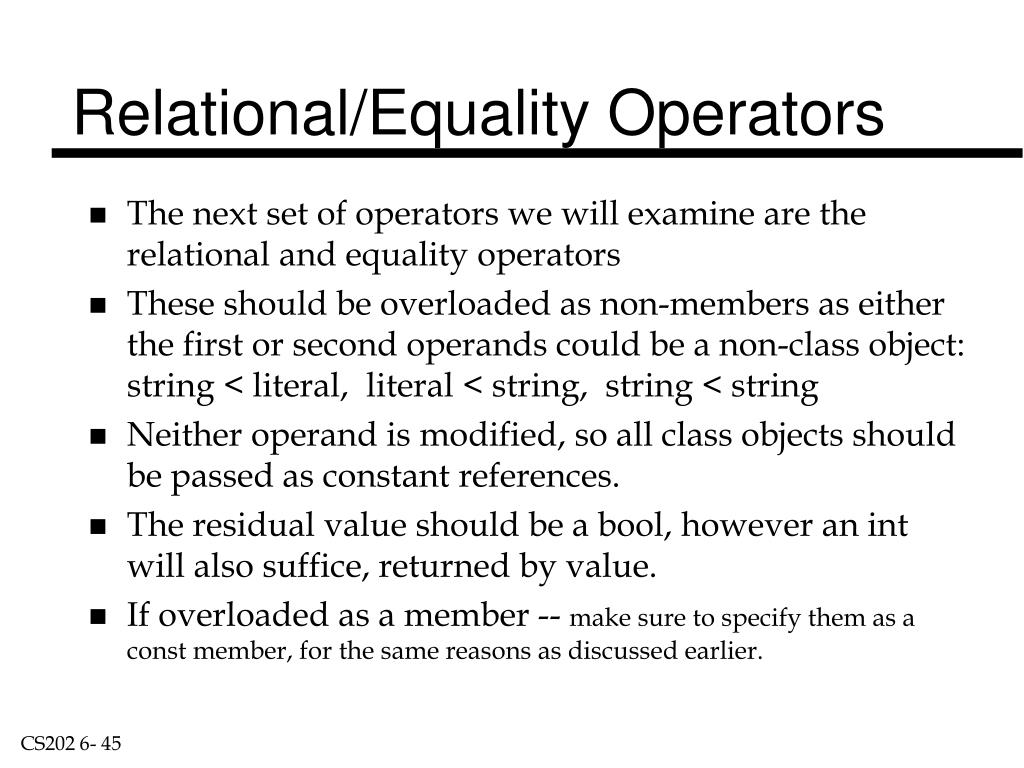 Relational/Equality Operators

- The next set of operators we will examine are the relational and equality operators
- These should be overloaded as non-members as either the first or second operands could be a non-class object: string < literal, literal < string, string < string
- Neither operand is modified, so all class objects should be passed as constant references.
- The residual value should be a bool, however an int will also suffice, returned by value.
- If overloaded as a member -- make sure to specify them as a const member, for the same reasons as discussed earlier.

CS202 6- 45